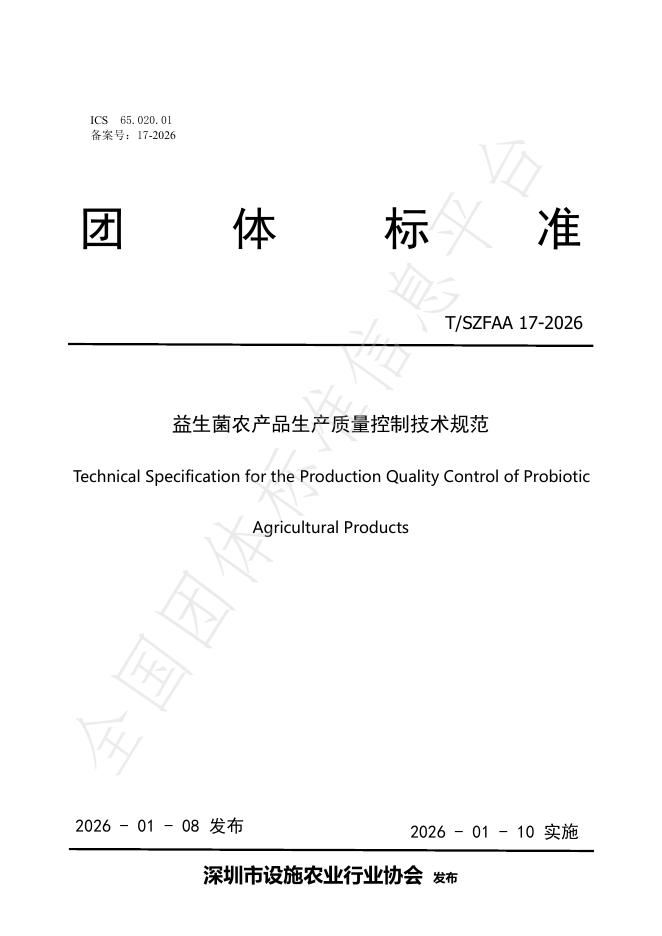 ICS 65.020.01
备案号：17-2026

团 体 标 准

T/SZFAA 17-2026

益生菌农产品生产质量控制技术规范

Technical Specification for the Production Quality Control of Probiotic Agricultural Products

全国团体标准信息平台

2026 - 01 - 08 发布

2026 - 01 - 10 实施

深圳市设施农业行业协会 发布